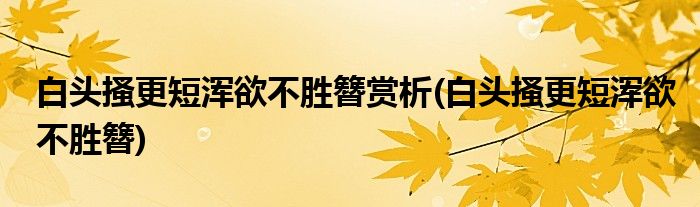 白头搔更短浑欲不胜簪赏析(白头搔更短浑欲不胜簪)